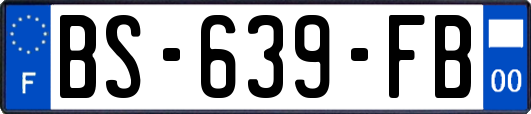 F
BS-639-FB
00